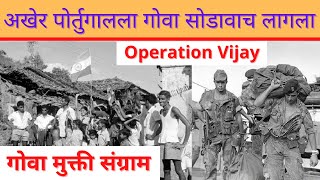 अखेर पोर्तुगालला गोवा सोडावाच लागला

Operation Vijay

गोवा मुक्ती संग्राम